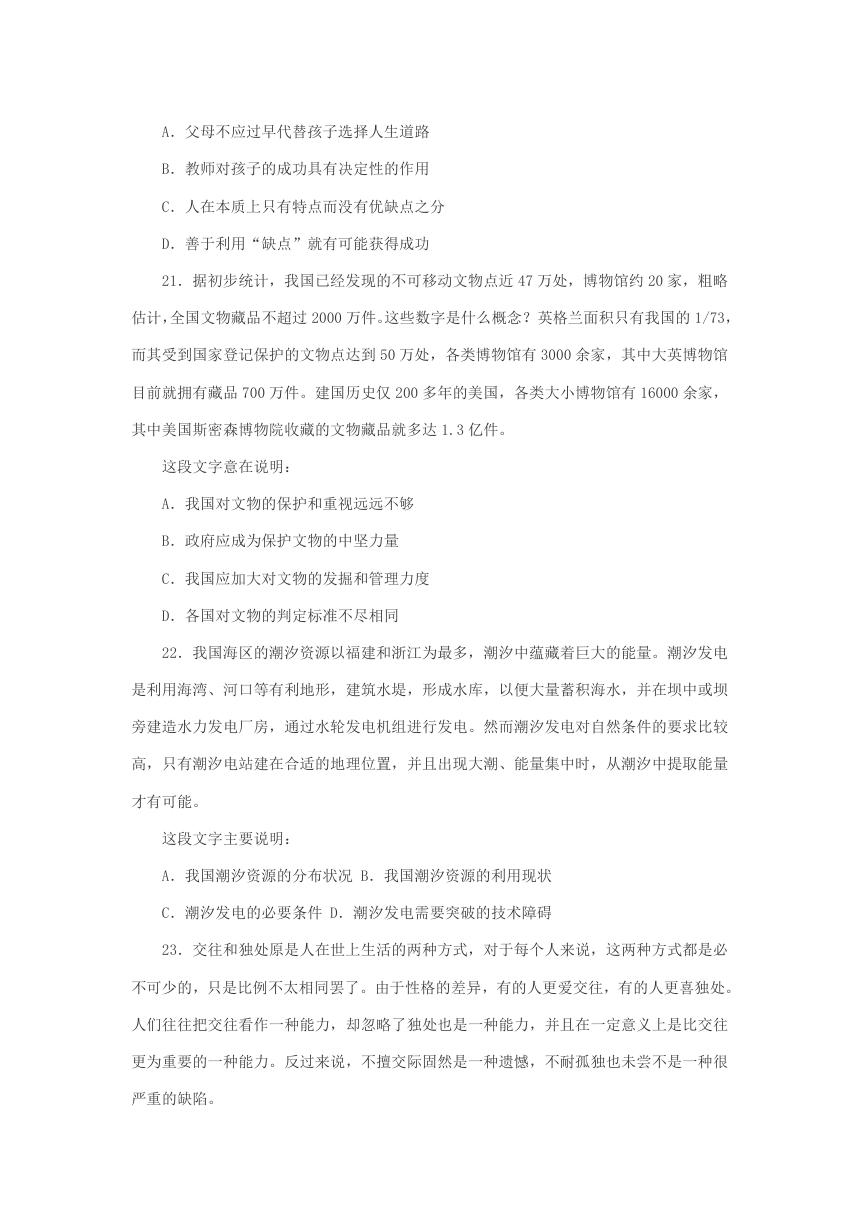 A. 父母不应过早代替孩子选择人生道路

B. 教师对孩子的成功具有决定性的作用

C. 人在本质上只有特点而没有优缺点之分

D. 善于利用“缺点”就有可能获得成功

21. 据初步统计，我国已经发现的不可移动文物点近 47 万处，博物馆约 20 家，粗略估计，全国文物藏品不超过 2000 万件。这些数字是什么概念？英格兰面积只有我国的 1/73，而其受到国家登记保护的文物点达到 50 万处，各类博物馆有 3000 余家，其中大英博物馆目前就拥有藏品 700 万件。建国历史仅 200 多年的美国，各类大小博物馆有 16000 余家，其中美国斯密森博物院收藏的文物藏品就多达 1.3 亿件。

这段文字意在说明：

A. 我国对文物的保护和重视远远不够

B. 政府应成为保护文物的中坚力量

C. 我国应加大对文物的发掘和管理力度

D. 各国对文物的判定标准不尽相同

22. 我国海区的潮汐资源以福建和浙江为最多，潮汐中蕴藏着巨大的能量。潮汐发电是利用海湾、河口等有利地形，建筑水堤，形成水库，以便大量蓄积海水，并在坝中或坝旁建造水力发电厂房，通过水轮发电机组进行发电。然而潮汐发电对自然条件的要求比较高，只有潮汐电站建在合适的地理位置，并且出现大潮、能量集中时，从潮汐中提取能量才有可能。

这段文字主要说明：

A. 我国潮汐资源的分布状况 B. 我国潮汐资源的利用现状

C. 潮汐发电的必要条件 D. 潮汐发电需要突破的技术障碍

23. 交往和独处原是人在世上生活的两种方式，对于每个人来说，这两种方式都是必不可少的，只是比例不太相同罢了。由于性格的差异，有的人更爱交往，有的人更喜独处。人们往往把交往看作一种能力，却忽略了独处也是一种能力，并且在一定意义上是比交往更为重要的一种能力。反过来说，不擅交际固然是一种遗憾，不耐孤独也未尝不是一种很严重的缺陷。